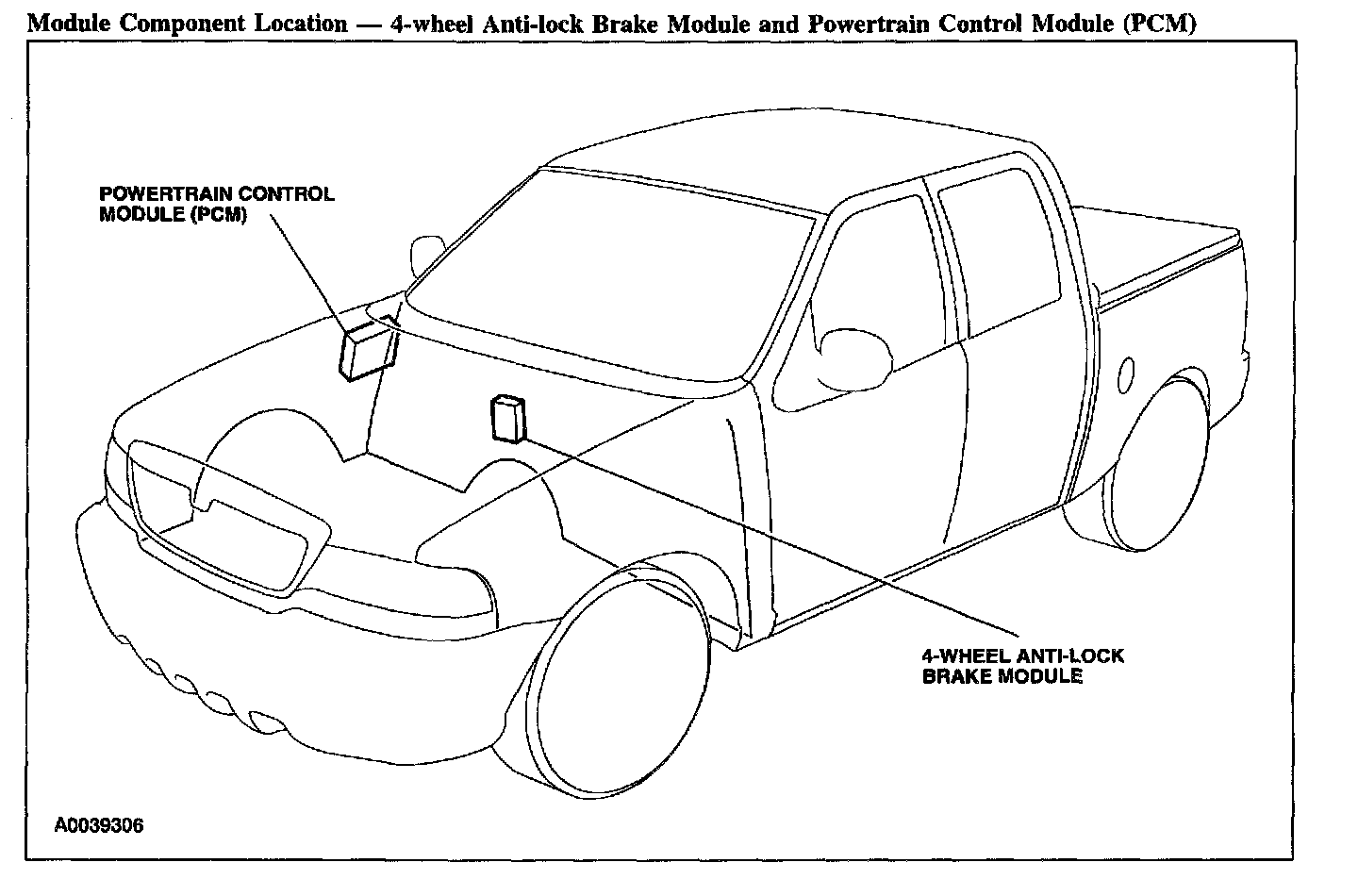 Module Component Location — 4-wheel Anti-lock Brake Module and Powertrain Control Module (PCM)

POWERTRAIN CONTROL MODULE (PCM)

4-WHEEL ANTI-LOCK BRAKE MODULE

A0039306